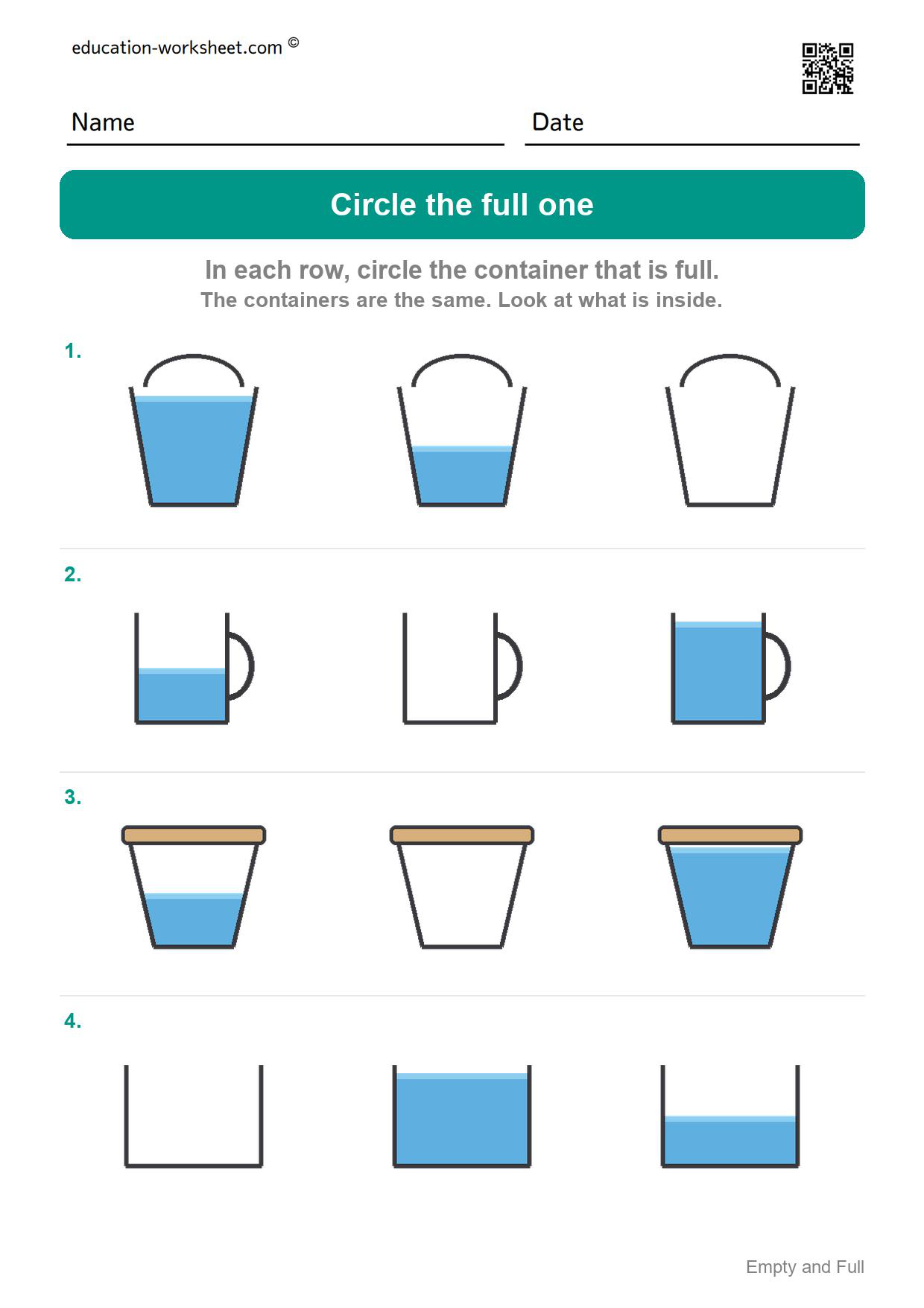 education-worksheet.com ©

Name

Date

Circle the full one

In each row, circle the container that is full.
The containers are the same. Look at what is inside.

1.

2.

3.

4.

Empty and Full